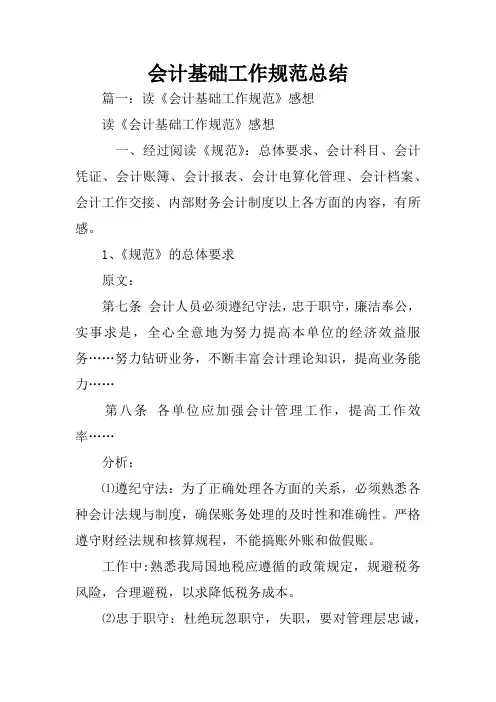 会计基础工作规范总结

篇一：读《会计基础工作规范》感想

读《会计基础工作规范》感想

一、经过阅读《规范》：总体要求、会计科目、会计凭证、会计账簿、会计报表、会计电算化管理、会计档案、会计工作交接、内部财务会计制度以上各方面的内容，有所感。

1、《规范》的总体要求

原文：

第七条 会计人员必须遵纪守法，忠于职守，廉洁奉公，实事求是，全心全意地为努力提高本单位的经济效益服务……努力钻研业务，不断丰富会计理论知识，提高业务能力……

第八条 各单位应加强会计管理工作，提高工作效率……

分析：

⑴遵纪守法：为了正确处理各方面的关系，必须熟悉各种会计法规与制度，确保账务处理的及时性和准确性。严格遵守财经法规和核算规程，不能搞账外账和做假账。

工作中：熟悉我局国地税应遵循的政策规定，规避税务风险，合理避税，以求降低税务成本。

⑵忠于职守：杜绝玩忽职守，失职，要对管理层忠诚，